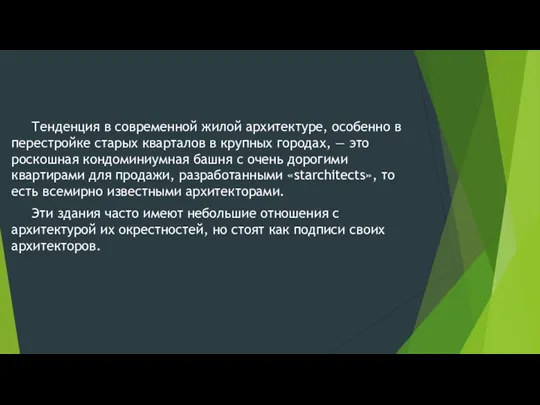 Тенденция в современной жилой архитектуре, особенно в перестройке старых кварталов в крупных городах, — это роскошная кондоминиумная башня с очень дорогими квартирами для продажи, разработанными «starchitects», то есть всемирно известными архитекторами.

Эти здания часто имеют небольшие отношения с архитектурой их окрестностей, но стоят как подписи своих архитекторов.